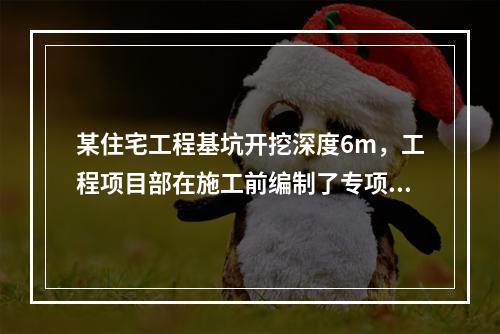 某住宅工程基坑开挖深度6m，工程项目部在施工前编制了专项...